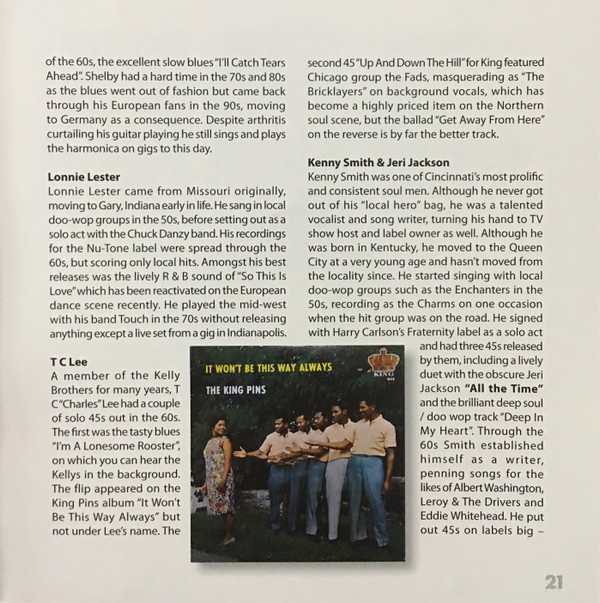 of the 60s, the excellent slow blues "I'll Catch Tears Ahead". Shelby had a hard time in the 70s and 80s as the blues went out of fashion but came back through his European fans in the 90s, moving to Germany as a consequence. Despite arthritis curtailing his guitar playing he still sings and plays the harmonica on gigs to this day.

**Lonnie Lester**
Lonnie Lester came from Missouri originally, moving to Gary, Indiana early in life. He sang in local doo-wop groups in the 50s, before setting out as a solo act with the Chuck Danzy band. His recordings for the Nu-Tone label were spread through the 60s, but scoring only local hits. Amongst his best releases was the lively R & B sound of "So This Is Love" which has been reactivated on the European dance scene recently. He played the mid-west with his band Touch in the 70s without releasing anything except a live set from a gig in Indianapolis.

**T C Lee**
A member of the Kelly Brothers for many years, T C "Charles" Lee had a couple of solo 45s out in the 60s. The first was the tasty blues "I'm A Lonesome Rooster", on which you can hear the Kellys in the background. The flip appeared on the King Pins album "It Won't Be This Way Always" but not under Lee's name. The second 45 "Up And Down The Hill" for King featured Chicago group the Fads, masquerading as "The Bricklayers" on background vocals, which has become a highly priced item on the Northern soul scene, but the ballad "Get Away From Here" on the reverse is by far the better track.

**Kenny Smith & Jeri Jackson**
Kenny Smith was one of Cincinnati's most prolific and consistent soul men. Although he never got out of his "local hero" bag, he was a talented vocalist and song writer, turning his hand to TV show host and label owner as well. Although he was born in Kentucky, he moved to the Queen City at a very young age and hasn't moved from the locality since. He started singing with local doo-wop groups such as the Enchanters in the 50s, recording as the Charms on one occasion when the hit group was on the road. He signed with Harry Carlson's Fraternity label as a solo act and had three 45s released by them, including a lively duet with the obscure Jeri Jackson **"All the Time"** and the brilliant deep soul / doo wop track "Deep In My Heart". Through the 60s Smith established himself as a writer, penning songs for the likes of Albert Washington, Leroy & The Drivers and Eddie Whitehead. He put out 45s on labels big –

IT WON'T BE THIS WAY ALWAYS
THE KING PINS
KING

21